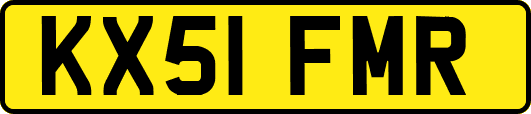 KX51 FMR